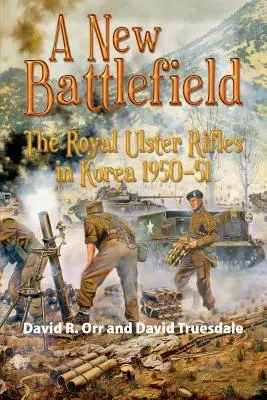 A New Battlefield

The Royal Ulster Rifles in Korea 1950–51

David R. Orr and David Truesdale